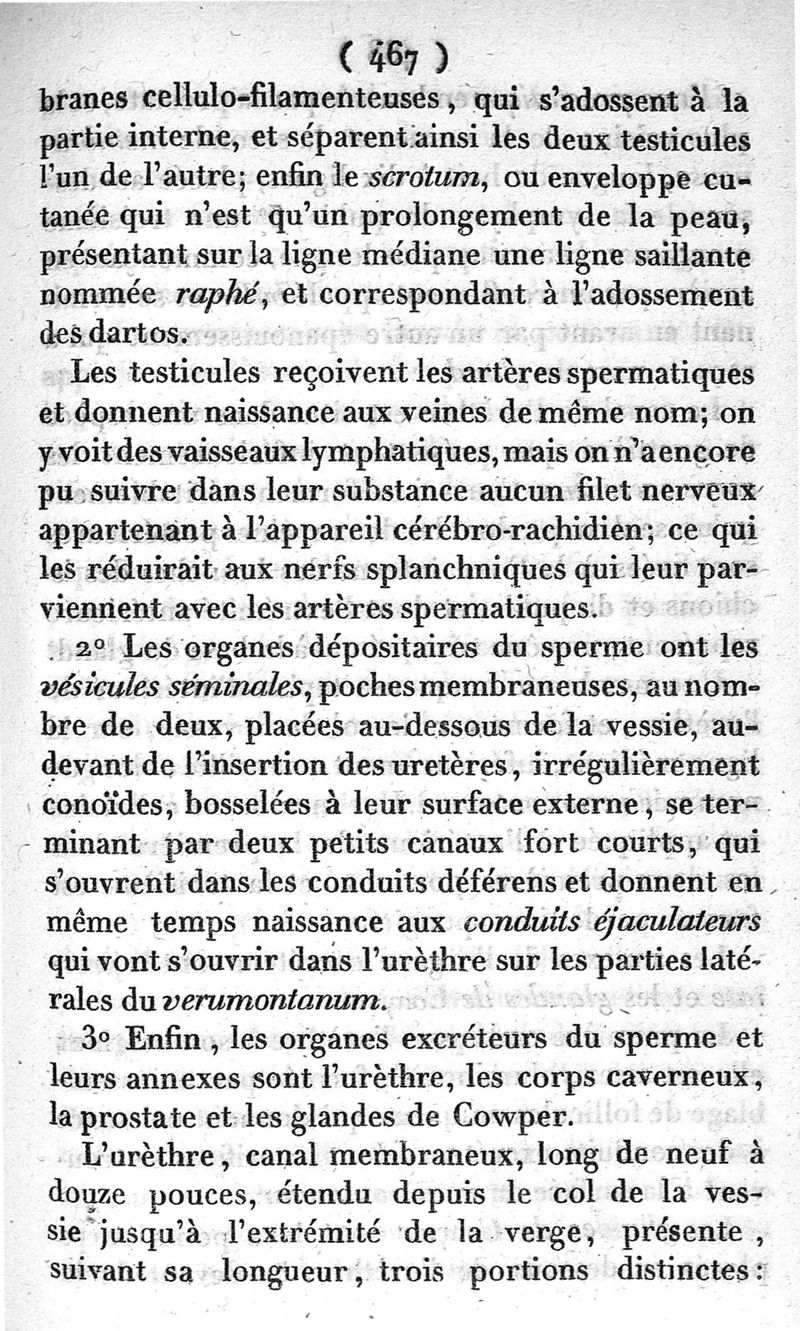 ( 467 )

branes cellulo-filamenteuses, qui s'adossent à la partie interne, et séparent ainsi les deux testicules l'un de l'autre; enfin le scrotum, ou enveloppe cutanée qui n'est qu'un prolongement de la peau, présentant sur la ligne médiane une ligne saillante nommée raphé, et correspondant à l'adossement des dartos.

Les testicules reçoivent les artères spermatiques et donnent naissance aux veines de même nom; on y voit des vaisseaux lymphatiques, mais on n'a encore pu suivre dans leur substance aucun filet nerveux appartenant à l'appareil cérébro-rachidien; ce qui les réduirait aux nerfs splanchniques qui leur parviennent avec les artères spermatiques.

2° Les organes dépositaires du sperme ont les vésicules séminales, poches membraneuses, au nombre de deux, placées au-dessous de la vessie, au-devant de l'insertion des uretères, irrégulièrement conoïdes, bosselées à leur surface externe, se terminant par deux petits canaux fort courts, qui s'ouvrent dans les conduits déférens et donnent en même temps naissance aux conduits éjaculateurs qui vont s'ouvrir dans l'urèthre sur les parties latérales du verumontanum.

3° Enfin, les organes excréteurs du sperme et leurs annexes sont l'urèthre, les corps caverneux, la prostate et les glandes de Cowper.

L'urèthre, canal membraneux, long de neuf à douze pouces, étendu depuis le col de la vessie jusqu'à l'extrémité de la verge, présente, suivant sa longueur, trois portions distinctes: